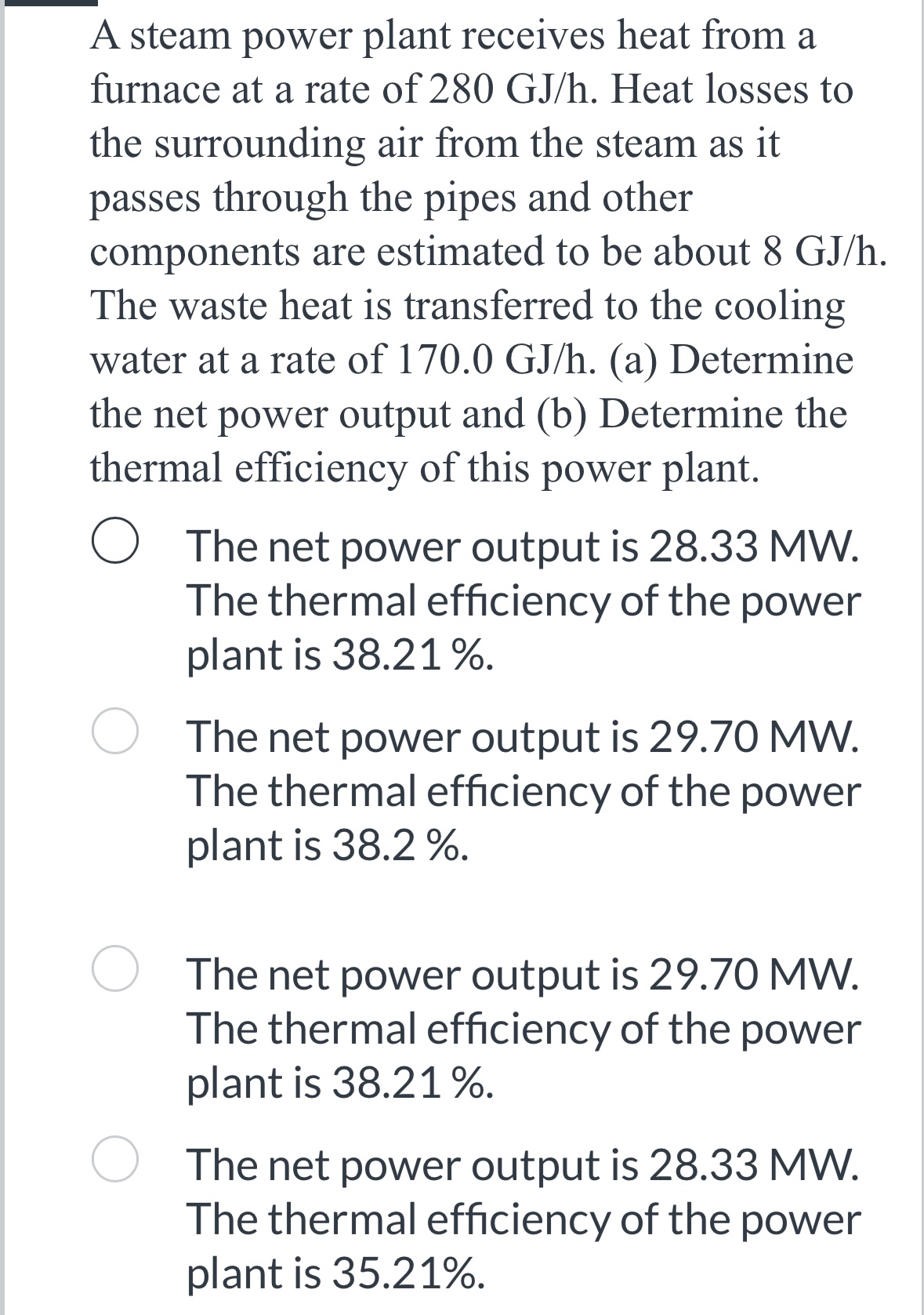 A steam power plant receives heat from a furnace at a rate of 280 GJ/h. Heat losses to the surrounding air from the steam as it passes through the pipes and other components are estimated to be about 8 GJ/h. The waste heat is transferred to the cooling water at a rate of 170.0 GJ/h. (a) Determine the net power output and (b) Determine the thermal efficiency of this power plant.

The net power output is 28.33 MW. The thermal efficiency of the power plant is 38.21 %.

The net power output is 29.70 MW. The thermal efficiency of the power plant is 38.2 %.

The net power output is 29.70 MW. The thermal efficiency of the power plant is 38.21 %.

The net power output is 28.33 MW. The thermal efficiency of the power plant is 35.21%.